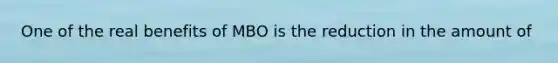 One of the real benefits of MBO is the reduction in the amount of